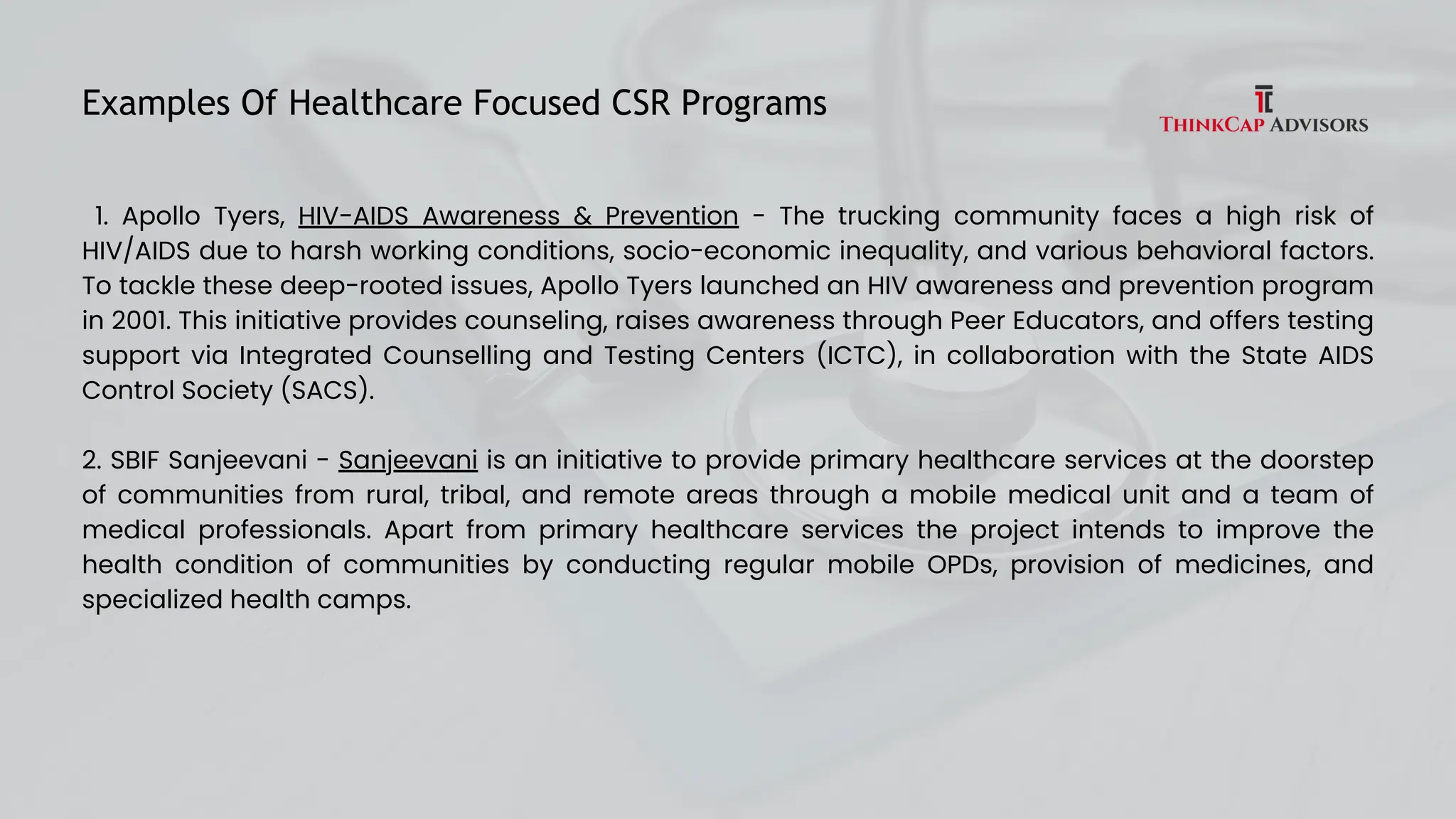 Examples Of Healthcare Focused CSR Programs

TC
THINKCAP ADVISORS

1. Apollo Tyers, HIV-AIDS Awareness & Prevention - The trucking community faces a high risk of HIV/AIDS due to harsh working conditions, socio-economic inequality, and various behavioral factors. To tackle these deep-rooted issues, Apollo Tyers launched an HIV awareness and prevention program in 2001. This initiative provides counseling, raises awareness through Peer Educators, and offers testing support via Integrated Counselling and Testing Centers (ICTC), in collaboration with the State AIDS Control Society (SACS).

2. SBIF Sanjeevani - Sanjeevani is an initiative to provide primary healthcare services at the doorstep of communities from rural, tribal, and remote areas through a mobile medical unit and a team of medical professionals. Apart from primary healthcare services the project intends to improve the health condition of communities by conducting regular mobile OPDs, provision of medicines, and specialized health camps.